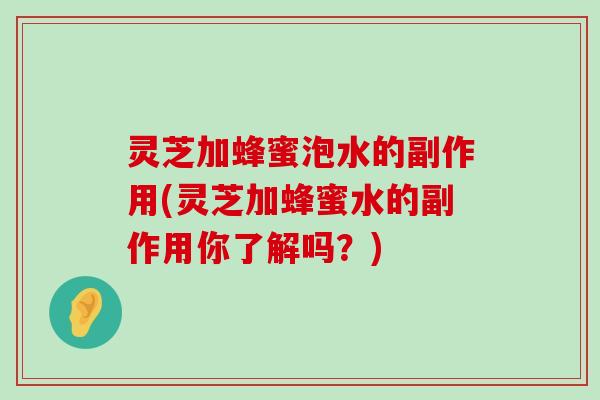 灵芝加蜂蜜泡水的副作用(灵芝加蜂蜜水的副作用你了解吗？)